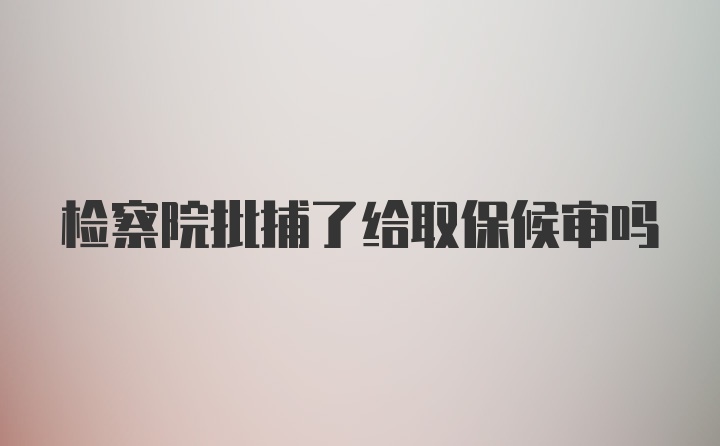 检察院批捕了给取保候审吗